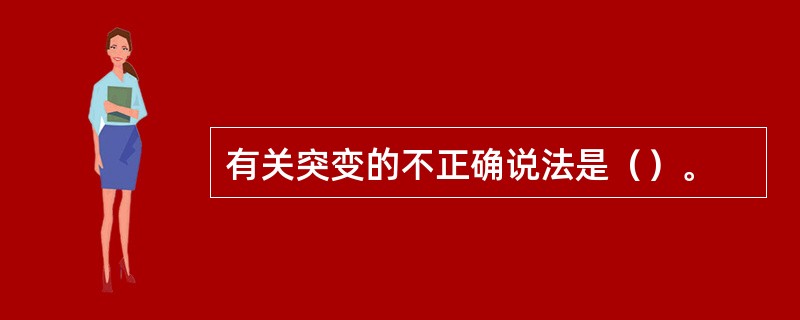 有关突变的不正确说法是（）。